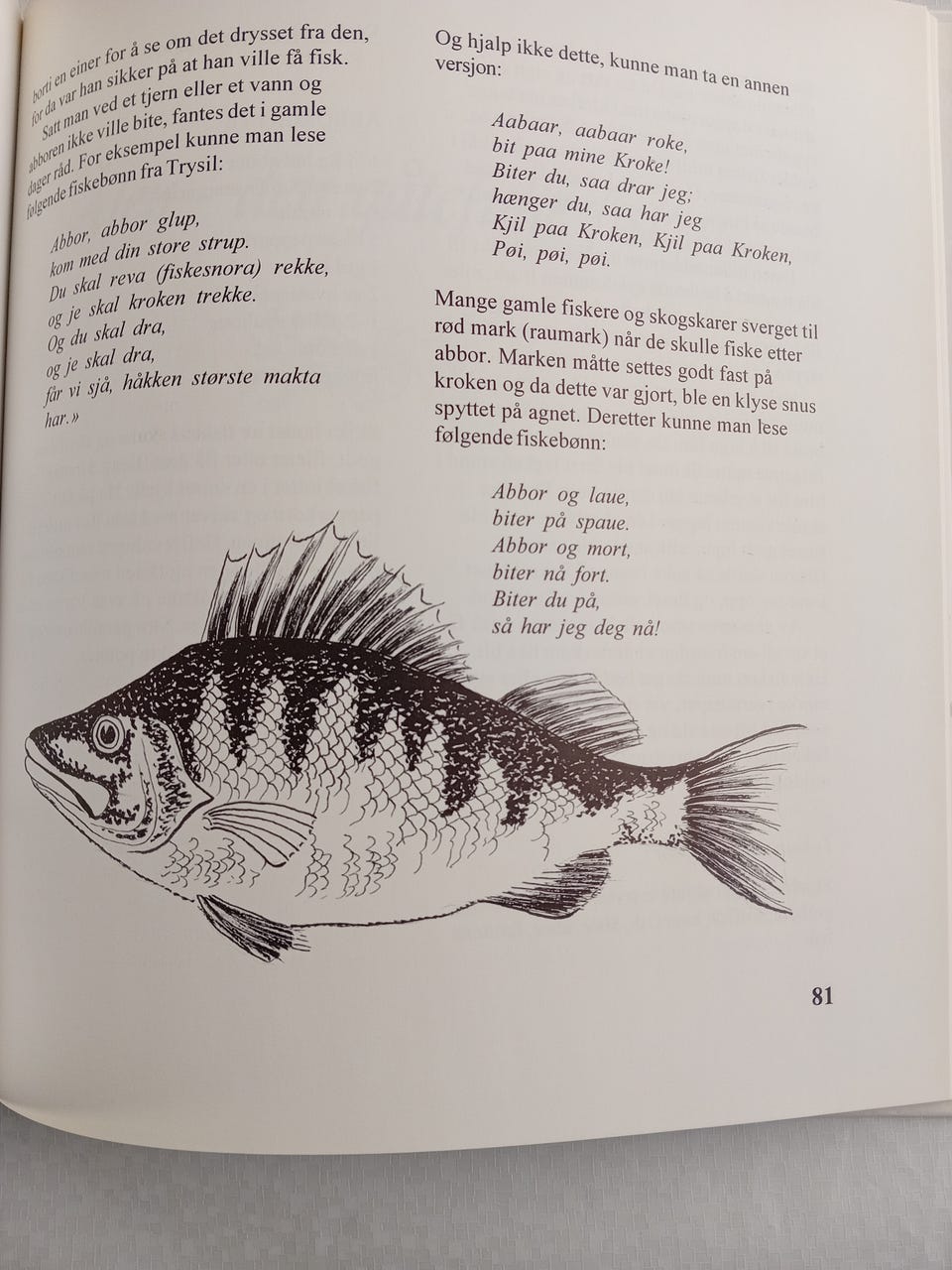 borti en einer for å se om det drysset fra den, for da var han sikker på at han ville få fisk. Satt man ved et tjern eller et vann og abboren ikke ville bite, fantes det i gamle dager råd. For eksempel kunne man lese følgende fiskebønn fra Trysil:

Abbor, abbor glup,
kom med din store strup.
Du skal reva (fiskesnora) rekke,
og je skal kroken trekke.
Og du skal dra,
og je skal dra,
får vi sjå, håkken største makta
har.»

Og hjalp ikke dette, kunne man ta en annen versjon:

Aabaar, aabaar roke,
bit paa mine Kroke!
Biter du, saa drar jeg;
hænger du, saa har jeg
Kjil paa Kroken, Kjil paa Kroken,
Pøi, pøi, pøi.

Mange gamle fiskere og skogskarer sverget til rød mark (raumark) når de skulle fiske etter abbor. Marken måtte settes godt fast på kroken og da dette var gjort, ble en klyse snus spyttet på agnet. Deretter kunne man lese følgende fiskebønn:

Abbor og laue,
biter på spaue.
Abbor og mort,
biter nå fort.
Biter du på,
så har jeg deg nå!

81